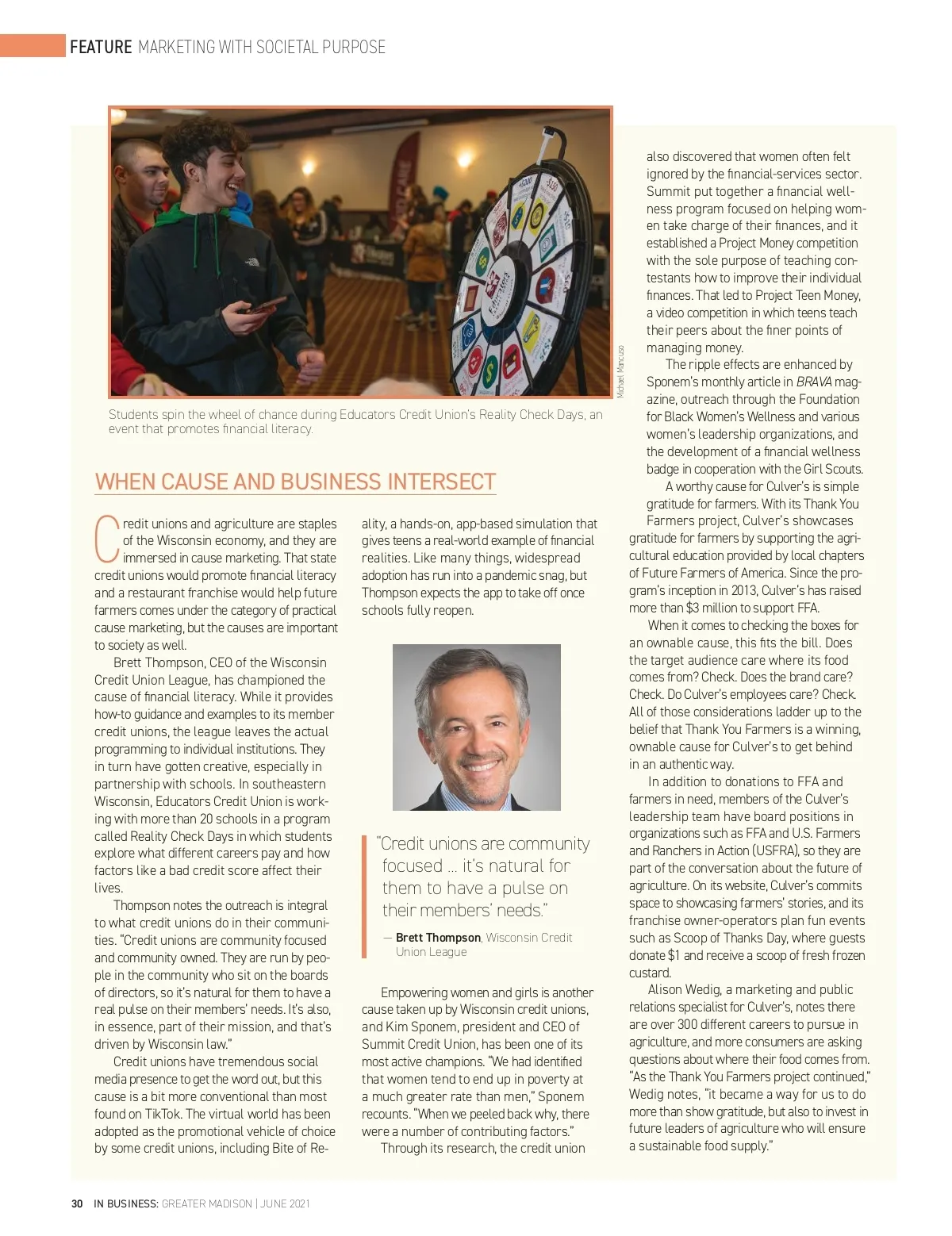 FEATURE MARKETING WITH SOCIETAL PURPOSE

Michael Mancuso

Students spin the wheel of chance during Educators Credit Union's Reality Check Days, an event that promotes financial literacy.

WHEN CAUSE AND BUSINESS INTERSECT

Credit unions and agriculture are staples of the Wisconsin economy, and they are immersed in cause marketing. That state credit unions would promote financial literacy and a restaurant franchise would help future farmers comes under the category of practical cause marketing, but the causes are important to society as well.

Brett Thompson, CEO of the Wisconsin Credit Union League, has championed the cause of financial literacy. While it provides how-to guidance and examples to its member credit unions, the league leaves the actual programming to individual institutions. They in turn have gotten creative, especially in partnership with schools. In southeastern Wisconsin, Educators Credit Union is working with more than 20 schools in a program called Reality Check Days in which students explore what different careers pay and how factors like a bad credit score affect their lives.

Thompson notes the outreach is integral to what credit unions do in their communities. "Credit unions are community focused and community owned. They are run by people in the community who sit on the boards of directors, so it's natural for them to have a real pulse on their members' needs. It's also, in essence, part of their mission, and that's driven by Wisconsin law."

Credit unions have tremendous social media presence to get the word out, but this cause is a bit more conventional than most found on TikTok. The virtual world has been adopted as the promotional vehicle of choice by some credit unions, including Bite of Reality, a hands-on, app-based simulation that gives teens a real-world example of financial realities. Like many things, widespread adoption has run into a pandemic snag, but Thompson expects the app to take off once schools fully reopen.

"Credit unions are community focused … it's natural for them to have a pulse on their members' needs."

— Brett Thompson, Wisconsin Credit Union League

Empowering women and girls is another cause taken up by Wisconsin credit unions, and Kim Sponem, president and CEO of Summit Credit Union, has been one of its most active champions. "We had identified that women tend to end up in poverty at a much greater rate than men," Sponem recounts. "When we peeled back why, there were a number of contributing factors."

Through its research, the credit union also discovered that women often felt ignored by the financial-services sector. Summit put together a financial wellness program focused on helping women take charge of their finances, and it established a Project Money competition with the sole purpose of teaching contestants how to improve their individual finances. That led to Project Teen Money, a video competition in which teens teach their peers about the finer points of managing money.

The ripple effects are enhanced by Sponem's monthly article in BRAVA magazine, outreach through the Foundation for Black Women's Wellness and various women's leadership organizations, and the development of a financial wellness badge in cooperation with the Girl Scouts.

A worthy cause for Culver's is simple gratitude for farmers. With its Thank You Farmers project, Culver's showcases gratitude for farmers by supporting the agricultural education provided by local chapters of Future Farmers of America. Since the program's inception in 2013, Culver's has raised more than $3 million to support FFA.

When it comes to checking the boxes for an ownable cause, this fits the bill. Does the target audience care where its food comes from? Check. Does the brand care? Check. Do Culver's employees care? Check. All of those considerations ladder up to the belief that Thank You Farmers is a winning, ownable cause for Culver's to get behind in an authentic way.

In addition to donations to FFA and farmers in need, members of the Culver's leadership team have board positions in organizations such as FFA and U.S. Farmers and Ranchers in Action (USFRA), so they are part of the conversation about the future of agriculture. On its website, Culver's commits space to showcasing farmers' stories, and its franchise owner-operators plan fun events such as Scoop of Thanks Day, where guests donate $1 and receive a scoop of fresh frozen custard.

Alison Wedig, a marketing and public relations specialist for Culver's, notes there are over 300 different careers to pursue in agriculture, and more consumers are asking questions about where their food comes from. "As the Thank You Farmers project continued," Wedig notes, "it became a way for us to do more than show gratitude, but also to invest in future leaders of agriculture who will ensure a sustainable food supply."

30 IN BUSINESS: GREATER MADISON | JUNE 2021